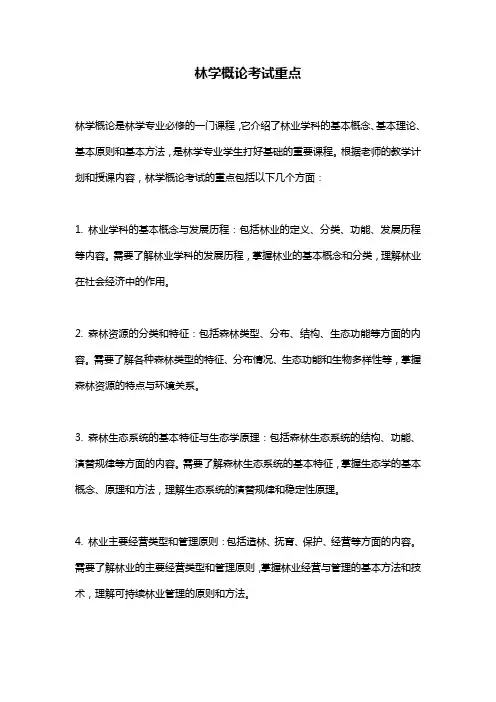 林学概论考试重点

林学概论是林学专业必修的一门课程，它介绍了林业学科的基本概念、基本理论、基本原则和基本方法，是林学专业学生打好基础的重要课程。根据老师的教学计划和授课内容，林学概论考试的重点包括以下几个方面：

1. 林业学科的基本概念与发展历程：包括林业的定义、分类、功能、发展历程等内容。需要了解林业学科的发展历程，掌握林业的基本概念和分类，理解林业在社会经济中的作用。

2. 森林资源的分类和特征：包括森林类型、分布、结构、生态功能等方面的内容。需要了解各种森林类型的特征、分布情况、生态功能和生物多样性等，掌握森林资源的特点与环境关系。

3. 森林生态系统的基本特征与生态学原理：包括森林生态系统的结构、功能、演替规律等方面的内容。需要了解森林生态系统的基本特征，掌握生态学的基本概念、原理和方法，理解生态系统的演替规律和稳定性原理。

4. 林业主要经营类型和管理原则：包括造林、抚育、保护、经营等方面的内容。需要了解林业的主要经营类型和管理原则，掌握林业经营与管理的基本方法和技术，理解可持续林业管理的原则和方法。